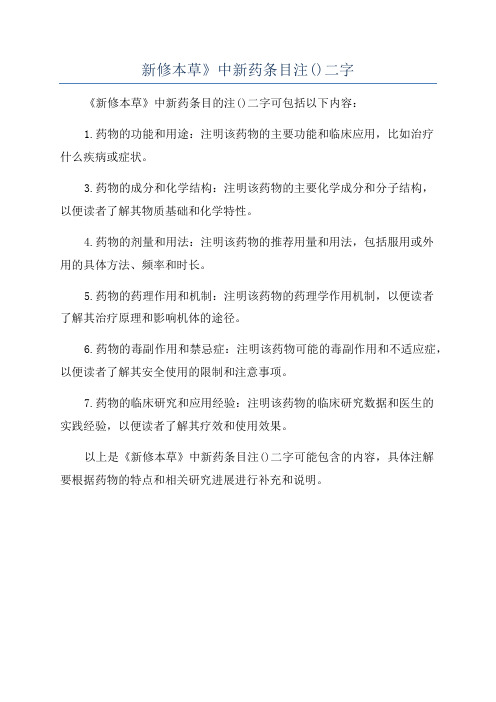 新修本草》中新药条目注()二字

《新修本草》中新药条目的注()二字可包括以下内容：

1.药物的功能和用途：注明该药物的主要功能和临床应用，比如治疗什么疾病或症状。

3.药物的成分和化学结构：注明该药物的主要化学成分和分子结构，以便读者了解其物质基础和化学特性。

4.药物的剂量和用法：注明该药物的推荐用量和用法，包括服用或外用的具体方法、频率和时长。

5.药物的药理作用和机制：注明该药物的药理学作用机制，以便读者了解其治疗原理和影响机体的途径。

6.药物的毒副作用和禁忌症：注明该药物可能的毒副作用和不适应症，以便读者了解其安全使用的限制和注意事项。

7.药物的临床研究和应用经验：注明该药物的临床研究数据和医生的实践经验，以便读者了解其疗效和使用效果。

以上是《新修本草》中新药条目注()二字可能包含的内容，具体注解要根据药物的特点和相关研究进展进行补充和说明。